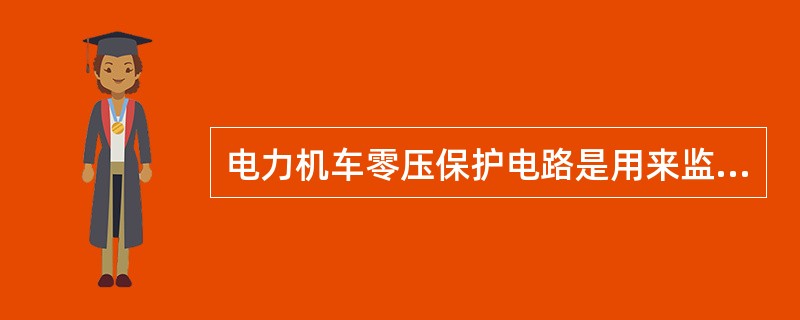 电力机车零压保护电路是用来监...